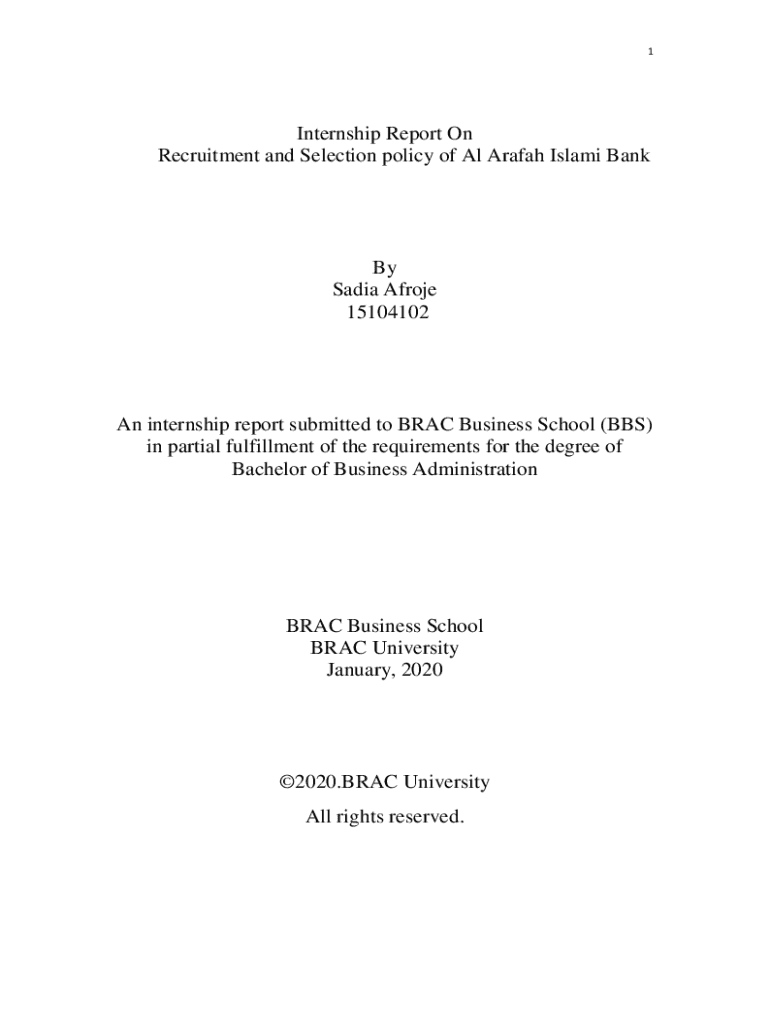 1

Internship Report On
Recruitment and Selection policy of Al Arafah Islami Bank

By
Sadia Afroje
15104102

An internship report submitted to BRAC Business School (BBS) in partial fulfillment of the requirements for the degree of Bachelor of Business Administration

BRAC Business School
BRAC University
January, 2020

©2020.BRAC University
All rights reserved.